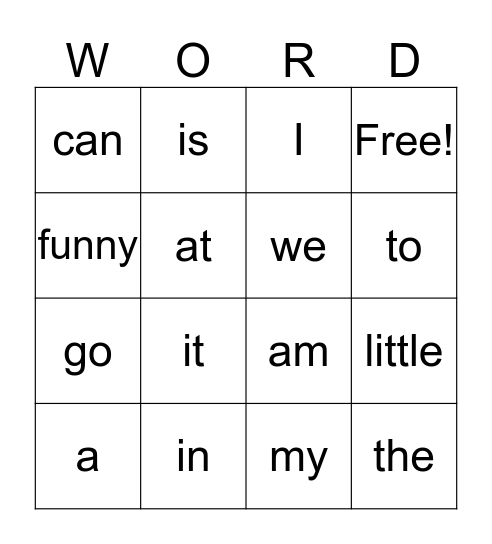 | W | O | R | D |
|---|---|---|---|
| can | is | I | Free! |
| funny | at | we | to |
| go | it | am | little |
| a | in | my | the |